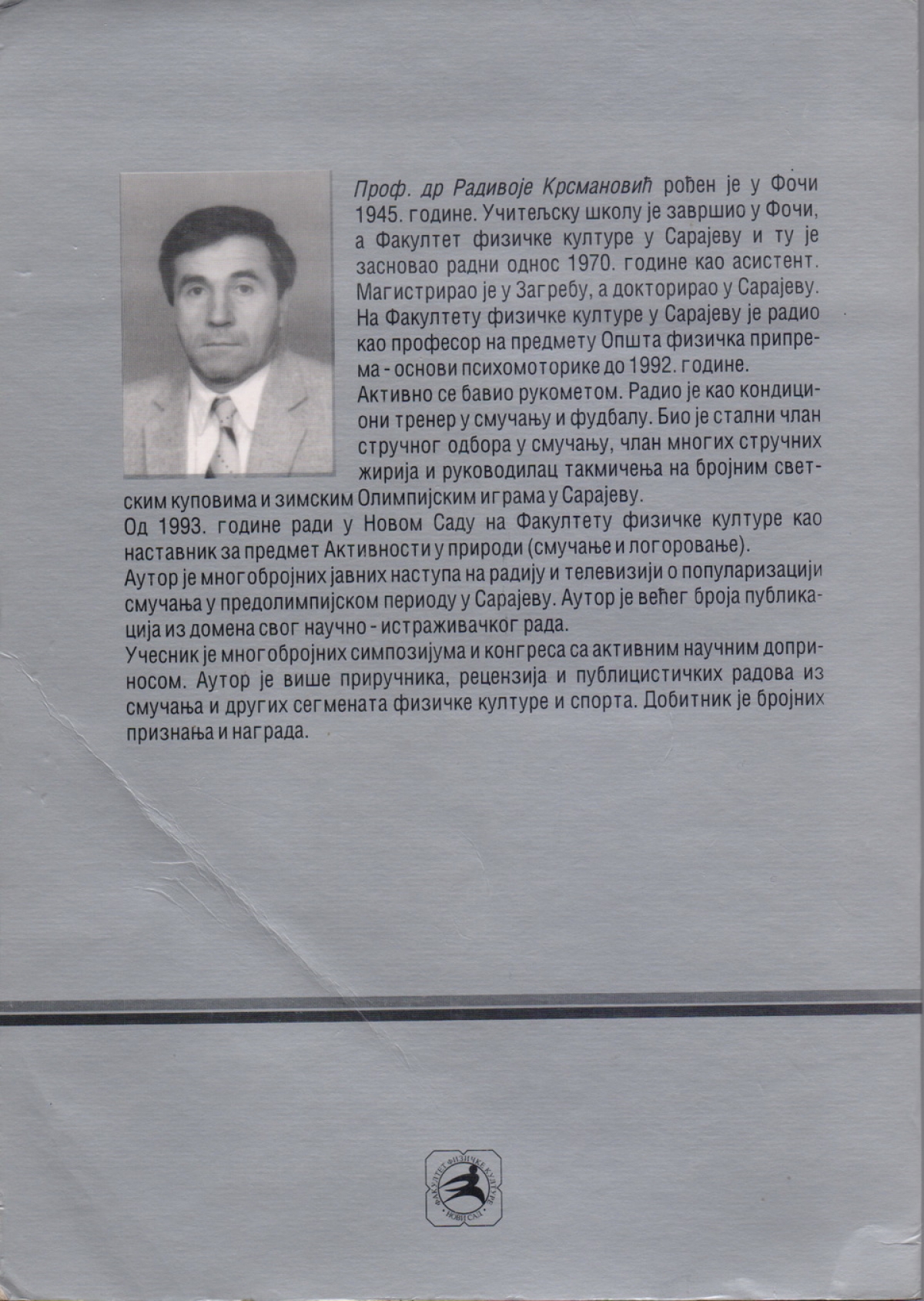 Проф. др Радивоје Крсмановић рођен је у Фочи 1945. године. Учитељску школу је завршио у Фочи, а Факултет физичке културе у Сарајеву и ту је засновао радни однос 1970. године као асистент. Магистрирао је у Загребу, а докторирао у Сарајеву. На Факултету физичке културе у Сарајеву је радио као професор на предмету Општа физичка припрема - основи психомоторике до 1992. године.
Активно се бавио рукометом. Радио је као кондициони тренер у смучању и фудбалу. Био је стални члан стручног одбора у смучању, члан многих стручних жирија и руководилац такмичења на бројним светским куповима и зимским Олимпијским играма у Сарајеву.
Од 1993. године ради у Новом Саду на Факултету физичке културе као наставник за предмет Активности у природи (смучање и логоровање).
Аутор је многобројних јавних наступа на радију и телевизији о популаризацији смучања у предолимпијском периоду у Сарајеву. Аутор је већег броја публикација из домена свог научно - истраживачког рада.
Учесник је многобројних симпозијума и конгреса са активним научним доприносом. Аутор је више приручника, рецензија и публицистичких радова из смучања и других сегмената физичке културе и спорта. Добитник је бројних признања и награда.

ФАКУЛТЕТ ФИЗИЧКЕ КУЛТУРЕ НОВИ САД